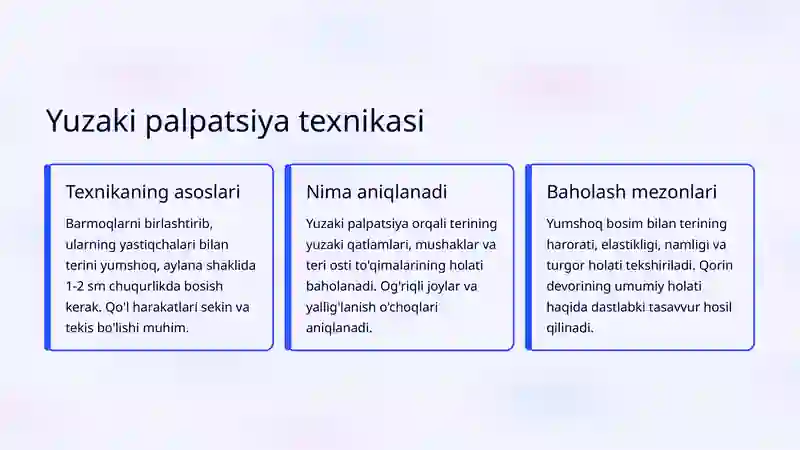 Yuzaki palpatsiya texnikasi

Texnikaning asoslari

Barmoqlarni birlashtirib, ularning yastiqchalari bilan terini yumshoq, aylana shaklida 1-2 sm chuqurlikda bosish kerak. Qo'l harakatlari sekin va tekis bo'lishi muhim.

Nima aniqlanadi

Yuzaki palpatsiya orqali terining yuzaki qatlamlari, mushaklar va teri osti to'qimalarining holati baholanadi. Og'riqli joylar va yallig'lanish o'choqlari aniqlanadi.

Baholash mezonlari

Yumshoq bosim bilan terining harorati, elastikligi, namligi va turgor holati tekshiriladi. Qorin devorining umumiy holati haqida dastlabki tasavvur hosil qilinadi.